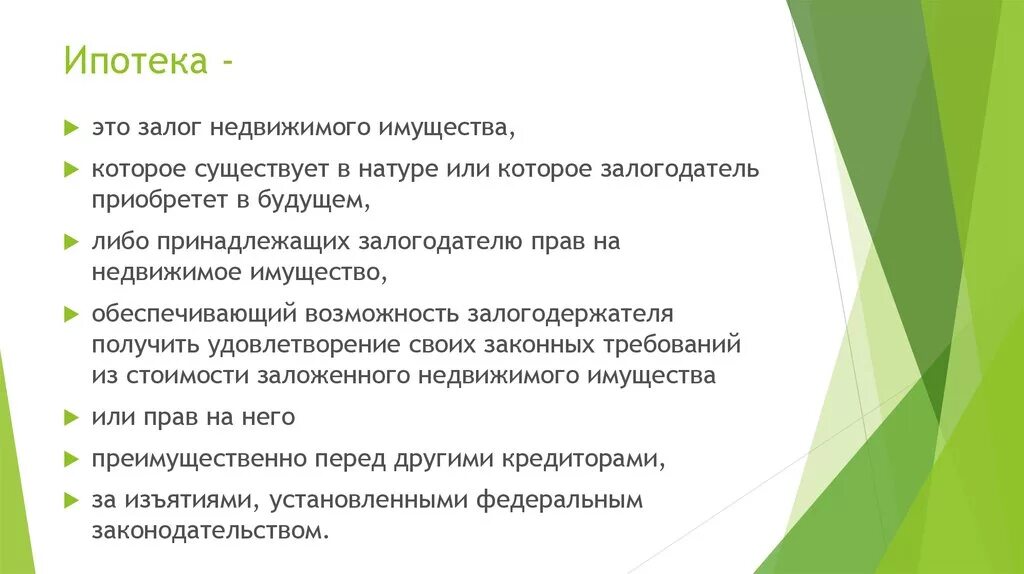 Ипотека -

это залог недвижимого имущества,

которое существует в натуре или которое залогодатель приобретет в будущем,

либо принадлежащих залогодателю прав на недвижимое имущество,

обеспечивающий возможность залогодержателя получить удовлетворение своих законных требований из стоимости заложенного недвижимого имущества

или прав на него

преимущественно перед другими кредиторами,

за изъятиями, установленными федеральным законодательством.